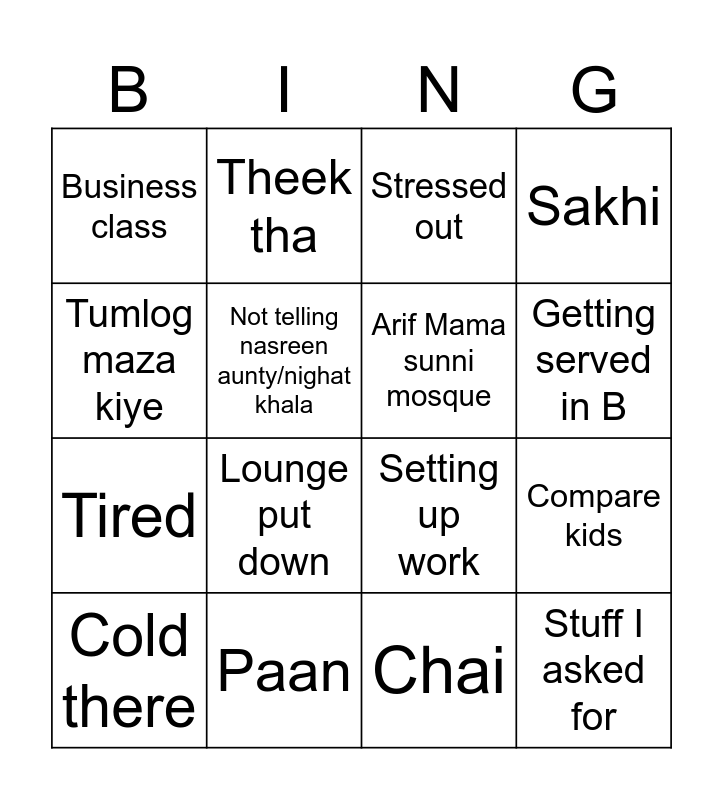 | B | I | N | G |
|---|---|---|---|
| Business class | Theek tha | Stressed out | Sakhi |
| Tumlog maza kiye | Not telling nasreen aunty/nighat khala | Arif Mama sunni mosque | Getting served in B |
| Tired | Lounge put down | Setting up work | Compare kids |
| Cold there | Paan | Chai | Stuff I asked for |